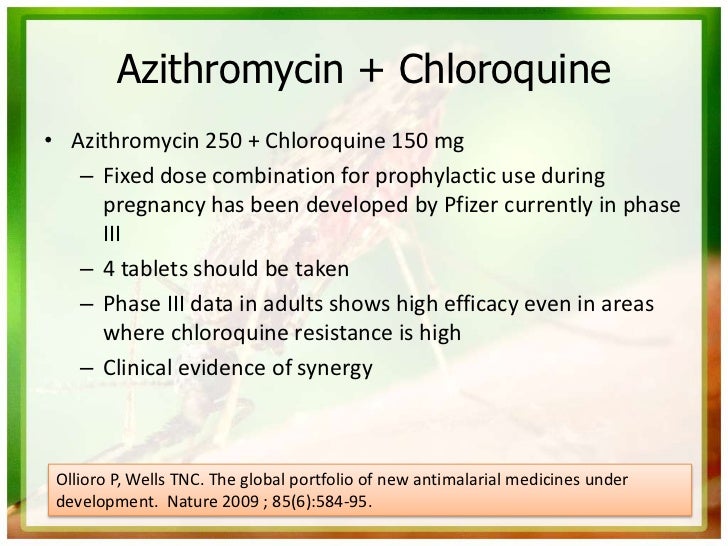 Azithromycin + Chloroquine

• Azithromycin 250 + Chloroquine 150 mg
– Fixed dose combination for prophylactic use during pregnancy has been developed by Pfizer currently in phase III
– 4 tablets should be taken
– Phase III data in adults shows high efficacy even in areas where chloroquine resistance is high
– Clinical evidence of synergy

Ollioro P, Wells TNC. The global portfolio of new antimalarial medicines under development. Nature 2009 ; 85(6):584-95.